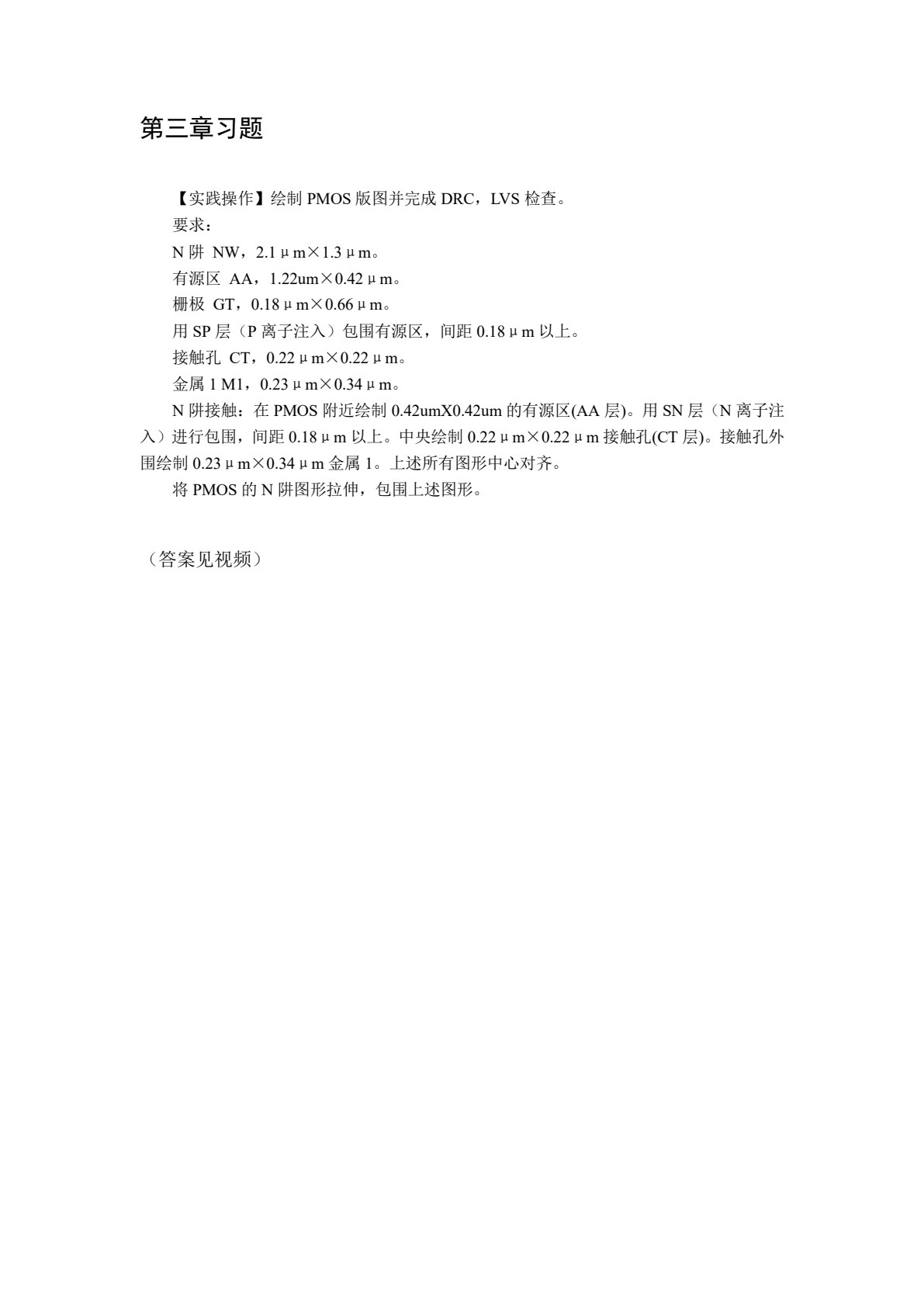 第三章习题

【实践操作】绘制 PMOS 版图并完成 DRC，LVS 检查。

要求：

N 阱 NW，2.1μm×1.3μm。

有源区 AA，1.22um×0.42μm。

栅极 GT，0.18μm×0.66μm。

用 SP 层（P 离子注入）包围有源区，间距 0.18μm 以上。

接触孔 CT，0.22μm×0.22μm。

金属 1 M1，0.23μm×0.34μm。

N 阱接触：在 PMOS 附近绘制 0.42umX0.42um 的有源区(AA 层)。用 SN 层（N 离子注入）进行包围，间距 0.18μm 以上。中央绘制 0.22μm×0.22μm 接触孔(CT 层)。接触孔外围绘制 0.23μm×0.34μm 金属 1。上述所有图形中心对齐。

将 PMOS 的 N 阱图形拉伸，包围上述图形。

（答案见视频）